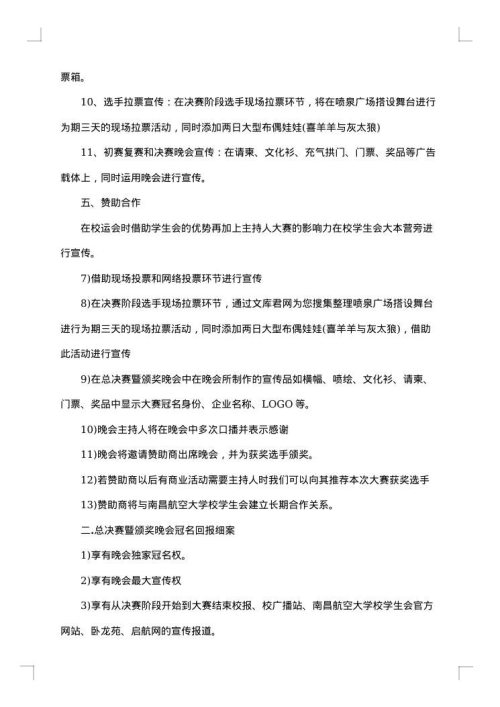 票箱。

10、选手拉票宣传：在决赛阶段选手现场拉票环节，将在喷泉广场搭设舞台进行为期三天的现场拉票活动，同时添加两日大型布偶娃娃(喜羊羊与灰太狼)

11、初赛复赛和决赛晚会宣传：在请柬、文化衫、充气拱门、门票、奖品等广告载体上，同时运用晚会进行宣传。

五、赞助合作

在校运会时借助学生会的优势再加上主持人大赛的影响力在校学生会大本营旁进行宣传。

7)借助现场投票和网络投票环节进行宣传

8)在决赛阶段选手现场拉票环节，通过文库君网为您搜集整理喷泉广场搭设舞台进行为期三天的现场拉票活动，同时添加两日大型布偶娃娃(喜羊羊与灰太狼)，借助此活动进行宣传

9)在总决赛暨颁奖晚会中在晚会所制作的宣传品如横幅、喷绘、文化衫、请柬、门票、奖品中显示大赛冠名身份、企业名称、LOGO 等。

10)晚会主持人将在晚会中多次口播并表示感谢

11)晚会将邀请赞助商出席晚会，并为获奖选手颁奖。

12)若赞助商以后有商业活动需要主持人时我们可以向其推荐本次大赛获奖选手

13)赞助商将与南昌航空大学校学生会建立长期合作关系。

二.总决赛暨颁奖晚会冠名回报细案

1)享有晚会独家冠名权。

2)享有晚会最大宣传权

3)享有从决赛阶段开始到大赛结束校报、校广播站、南昌航空大学校学生会官方网站、卧龙苑、启航网的宣传报道。